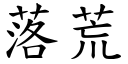 落荒